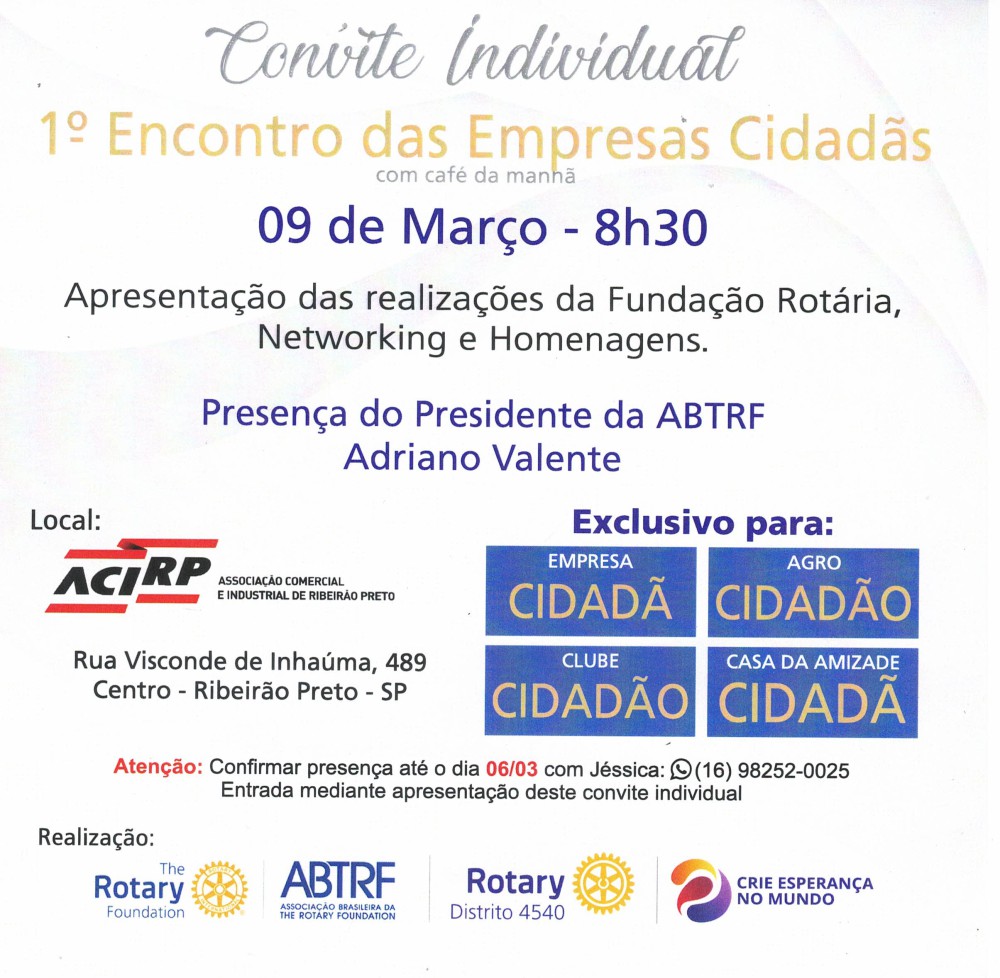 Convite Individual

1º Encontro das Empresas Cidadãs
com café da manhã

09 de Março - 8h30

Apresentação das realizações da Fundação Rotária, Networking e Homenagens.

Presença do Presidente da ABTRF
Adriano Valente

Local:

ACIRP ASSOCIAÇÃO COMERCIAL E INDUSTRIAL DE RIBEIRÃO PRETO

Rua Visconde de Inhaúma, 489
Centro - Ribeirão Preto - SP

Exclusivo para:

EMPRESA CIDADÃ

AGRO CIDADÃO

CLUBE CIDADÃO

CASA DA AMIZADE CIDADÃ

Atenção: Confirmar presença até o dia 06/03 com Jéssica: (16) 98252-0025
Entrada mediante apresentação deste convite individual

Realização:

The Rotary Foundation

ABTRF ASSOCIAÇÃO BRASILEIRA DA THE ROTARY FOUNDATION

Rotary Distrito 4540

CRIE ESPERANÇA NO MUNDO